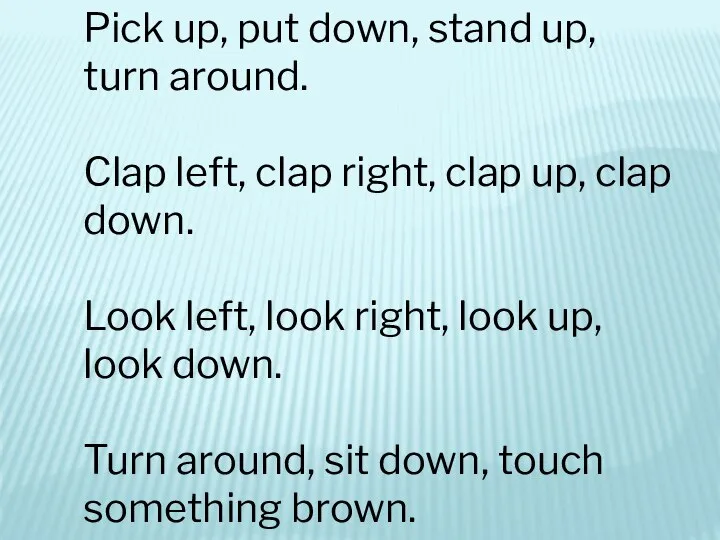 Pick up, put down, stand up, turn around.

Clap left, clap right, clap up, clap down.

Look left, look right, look up, look down.

Turn around, sit down, touch something brown.